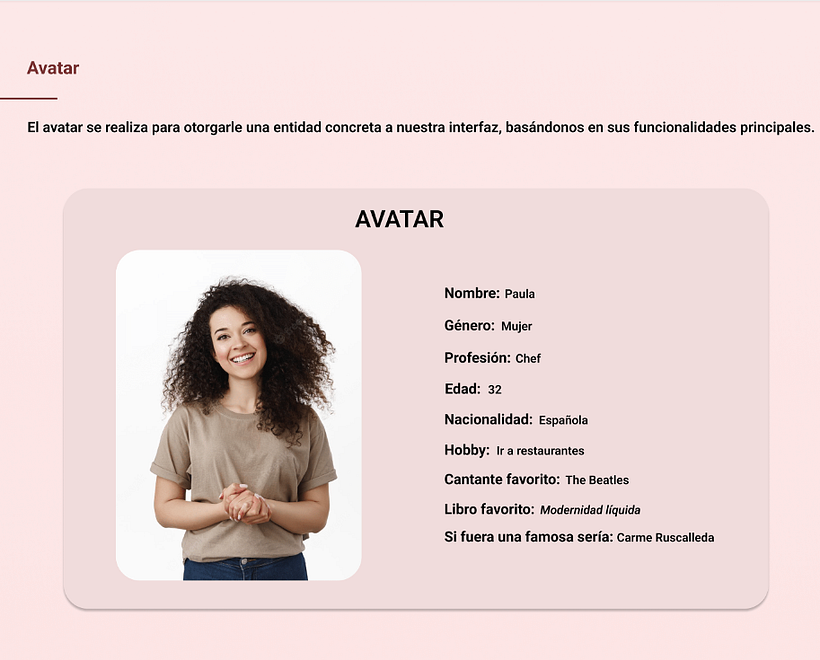 Avatar

El avatar se realiza para otorgarle una entidad concreta a nuestra interfaz, basándonos en sus funcionalidades principales.

AVATAR

Nombre: Paula
Género: Mujer
Profesión: Chef
Edad: 32
Nacionalidad: Española
Hobby: Ir a restaurantes
Cantante favorito: The Beatles
Libro favorito: Modernidad líquida
Si fuera una famosa sería: Carme Ruscalleda